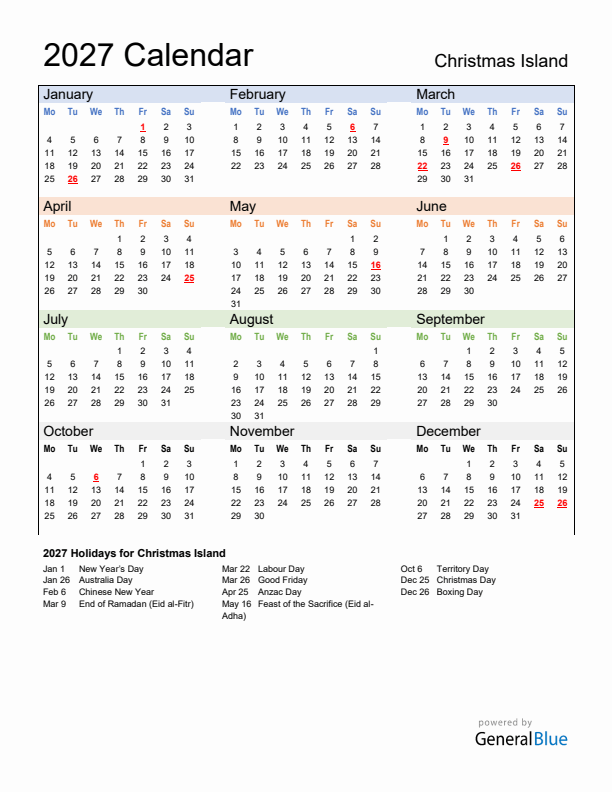 2027 Calendar

Christmas Island

January

| Mo | Tu | We | Th | Fr | Sa | Su |
|---|---|---|---|---|---|---|
| | | | | 1 | 2 | 3 |
| 4 | 5 | 6 | 7 | 8 | 9 | 10 |
| 11 | 12 | 13 | 14 | 15 | 16 | 17 |
| 18 | 19 | 20 | 21 | 22 | 23 | 24 |
| 25 | 26 | 27 | 28 | 29 | 30 | 31 |

February

| Mo | Tu | We | Th | Fr | Sa | Su |
|---|---|---|---|---|---|---|
| 1 | 2 | 3 | 4 | 5 | 6 | 7 |
| 8 | 9 | 10 | 11 | 12 | 13 | 14 |
| 15 | 16 | 17 | 18 | 19 | 20 | 21 |
| 22 | 23 | 24 | 25 | 26 | 27 | 28 |

March

| Mo | Tu | We | Th | Fr | Sa | Su |
|---|---|---|---|---|---|---|
| 1 | 2 | 3 | 4 | 5 | 6 | 7 |
| 8 | 9 | 10 | 11 | 12 | 13 | 14 |
| 15 | 16 | 17 | 18 | 19 | 20 | 21 |
| 22 | 23 | 24 | 25 | 26 | 27 | 28 |
| 29 | 30 | 31 | | | | |

April

| Mo | Tu | We | Th | Fr | Sa | Su |
|---|---|---|---|---|---|---|
| | | | 1 | 2 | 3 | 4 |
| 5 | 6 | 7 | 8 | 9 | 10 | 11 |
| 12 | 13 | 14 | 15 | 16 | 17 | 18 |
| 19 | 20 | 21 | 22 | 23 | 24 | 25 |
| 26 | 27 | 28 | 29 | 30 | | |

May

| Mo | Tu | We | Th | Fr | Sa | Su |
|---|---|---|---|---|---|---|
| | | | | | 1 | 2 |
| 3 | 4 | 5 | 6 | 7 | 8 | 9 |
| 10 | 11 | 12 | 13 | 14 | 15 | 16 |
| 17 | 18 | 19 | 20 | 21 | 22 | 23 |
| 24 | 25 | 26 | 27 | 28 | 29 | 30 |
| 31 | | | | | | |

June

| Mo | Tu | We | Th | Fr | Sa | Su |
|---|---|---|---|---|---|---|
| | 1 | 2 | 3 | 4 | 5 | 6 |
| 7 | 8 | 9 | 10 | 11 | 12 | 13 |
| 14 | 15 | 16 | 17 | 18 | 19 | 20 |
| 21 | 22 | 23 | 24 | 25 | 26 | 27 |
| 28 | 29 | 30 | | | | |

July

| Mo | Tu | We | Th | Fr | Sa | Su |
|---|---|---|---|---|---|---|
| | | | 1 | 2 | 3 | 4 |
| 5 | 6 | 7 | 8 | 9 | 10 | 11 |
| 12 | 13 | 14 | 15 | 16 | 17 | 18 |
| 19 | 20 | 21 | 22 | 23 | 24 | 25 |
| 26 | 27 | 28 | 29 | 30 | 31 | |

August

| Mo | Tu | We | Th | Fr | Sa | Su |
|---|---|---|---|---|---|---|
| | | | | | | 1 |
| 2 | 3 | 4 | 5 | 6 | 7 | 8 |
| 9 | 10 | 11 | 12 | 13 | 14 | 15 |
| 16 | 17 | 18 | 19 | 20 | 21 | 22 |
| 23 | 24 | 25 | 26 | 27 | 28 | 29 |
| 30 | 31 | | | | | |

September

| Mo | Tu | We | Th | Fr | Sa | Su |
|---|---|---|---|---|---|---|
| | | 1 | 2 | 3 | 4 | 5 |
| 6 | 7 | 8 | 9 | 10 | 11 | 12 |
| 13 | 14 | 15 | 16 | 17 | 18 | 19 |
| 20 | 21 | 22 | 23 | 24 | 25 | 26 |
| 27 | 28 | 29 | 30 | | | |

October

| Mo | Tu | We | Th | Fr | Sa | Su |
|---|---|---|---|---|---|---|
| | | | | 1 | 2 | 3 |
| 4 | 5 | 6 | 7 | 8 | 9 | 10 |
| 11 | 12 | 13 | 14 | 15 | 16 | 17 |
| 18 | 19 | 20 | 21 | 22 | 23 | 24 |
| 25 | 26 | 27 | 28 | 29 | 30 | 31 |

November

| Mo | Tu | We | Th | Fr | Sa | Su |
|---|---|---|---|---|---|---|
| 1 | 2 | 3 | 4 | 5 | 6 | 7 |
| 8 | 9 | 10 | 11 | 12 | 13 | 14 |
| 15 | 16 | 17 | 18 | 19 | 20 | 21 |
| 22 | 23 | 24 | 25 | 26 | 27 | 28 |
| 29 | 30 | | | | | |

December

| Mo | Tu | We | Th | Fr | Sa | Su |
|---|---|---|---|---|---|---|
| | | 1 | 2 | 3 | 4 | 5 |
| 6 | 7 | 8 | 9 | 10 | 11 | 12 |
| 13 | 14 | 15 | 16 | 17 | 18 | 19 |
| 20 | 21 | 22 | 23 | 24 | 25 | 26 |
| 27 | 28 | 29 | 30 | 31 | | |

2027 Holidays for Christmas Island

Jan 1 New Year's Day
Jan 26 Australia Day
Feb 6 Chinese New Year
Mar 9 End of Ramadan (Eid al-Fitr)

Mar 22 Labour Day
Mar 26 Good Friday
Apr 25 Anzac Day
May 16 Feast of the Sacrifice (Eid al-Adha)

Oct 6 Territory Day
Dec 25 Christmas Day
Dec 26 Boxing Day

powered by
GeneralBlue